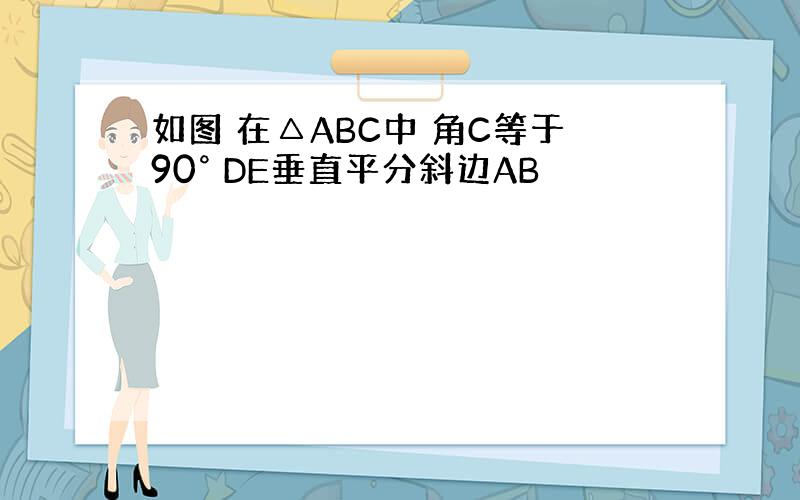 如图 在△ABC中 角C等于90° DE垂直平分斜边AB